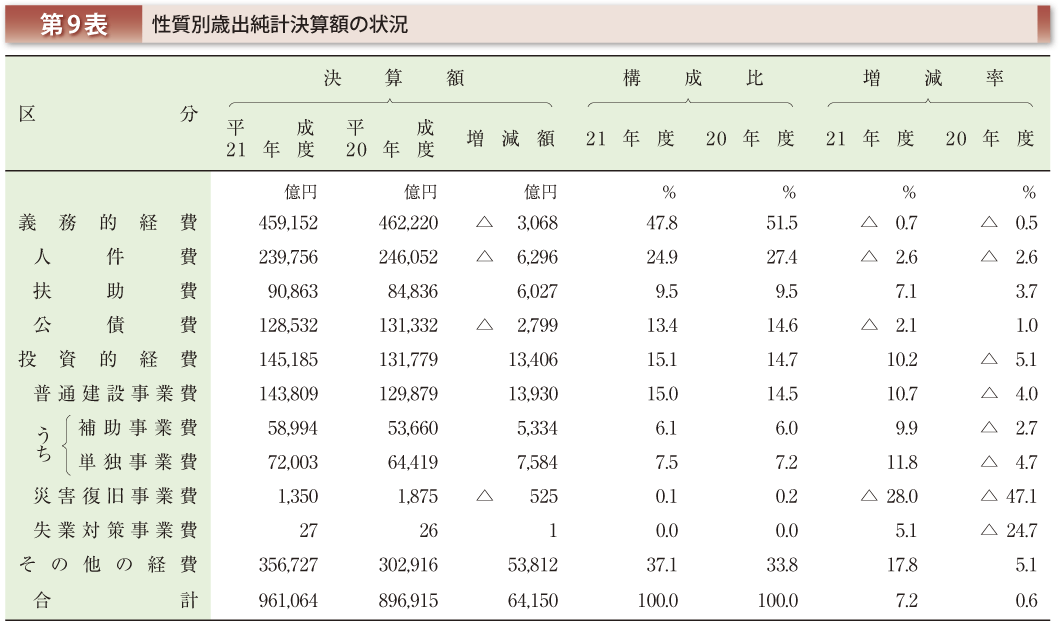 第9表　性質別歳出純計決算額の状況

| 区分 | 決算額 平成21年度 | 決算額 平成20年度 | 決算額 増減額 | 構成比 21年度 | 構成比 20年度 | 増減率 21年度 | 増減率 20年度 |
|---|---|---|---|---|---|---|---|
| | 億円 | 億円 | 億円 | % | % | % | % |
| 義務的経費 | 459,152 | 462,220 | △ 3,068 | 47.8 | 51.5 | △ 0.7 | △ 0.5 |
| 人件費 | 239,756 | 246,052 | △ 6,296 | 24.9 | 27.4 | △ 2.6 | △ 2.6 |
| 扶助費 | 90,863 | 84,836 | 6,027 | 9.5 | 9.5 | 7.1 | 3.7 |
| 公債費 | 128,532 | 131,332 | △ 2,799 | 13.4 | 14.6 | △ 2.1 | 1.0 |
| 投資的経費 | 145,185 | 131,779 | 13,406 | 15.1 | 14.7 | 10.2 | △ 5.1 |
| 普通建設事業費 | 143,809 | 129,879 | 13,930 | 15.0 | 14.5 | 10.7 | △ 4.0 |
| うち 補助事業費 | 58,994 | 53,660 | 5,334 | 6.1 | 6.0 | 9.9 | △ 2.7 |
| うち 単独事業費 | 72,003 | 64,419 | 7,584 | 7.5 | 7.2 | 11.8 | △ 4.7 |
| 災害復旧事業費 | 1,350 | 1,875 | △ 525 | 0.1 | 0.2 | △ 28.0 | △ 47.1 |
| 失業対策事業費 | 27 | 26 | 1 | 0.0 | 0.0 | 5.1 | △ 24.7 |
| その他の経費 | 356,727 | 302,916 | 53,812 | 37.1 | 33.8 | 17.8 | 5.1 |
| 合計 | 961,064 | 896,915 | 64,150 | 100.0 | 100.0 | 7.2 | 0.6 |